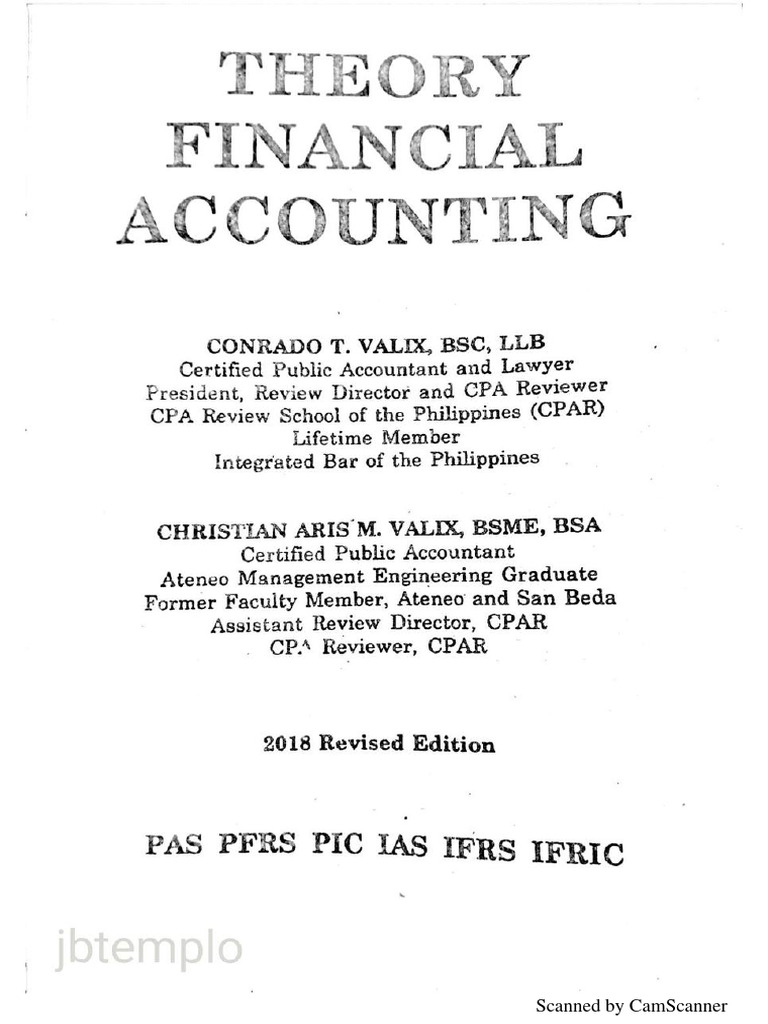 THEORY
FINANCIAL
ACCOUNTING

CONRADO T. VALIX, BSC, LLB
Certified Public Accountant and Lawyer
President, Review Director and CPA Reviewer
CPA Review School of the Philippines (CPAR)
Lifetime Member
Integrated Bar of the Philippines

CHRISTIAN ARIS M. VALIX, BSME, BSA
Certified Public Accountant
Ateneo Management Engineering Graduate
Former Faculty Member, Ateneo and San Beda
Assistant Review Director, CPAR
CPA Reviewer, CPAR

2018 Revised Edition

PAS PFRS PIC IAS IFRS IFRIC

jbtemplo

Scanned by CamScanner